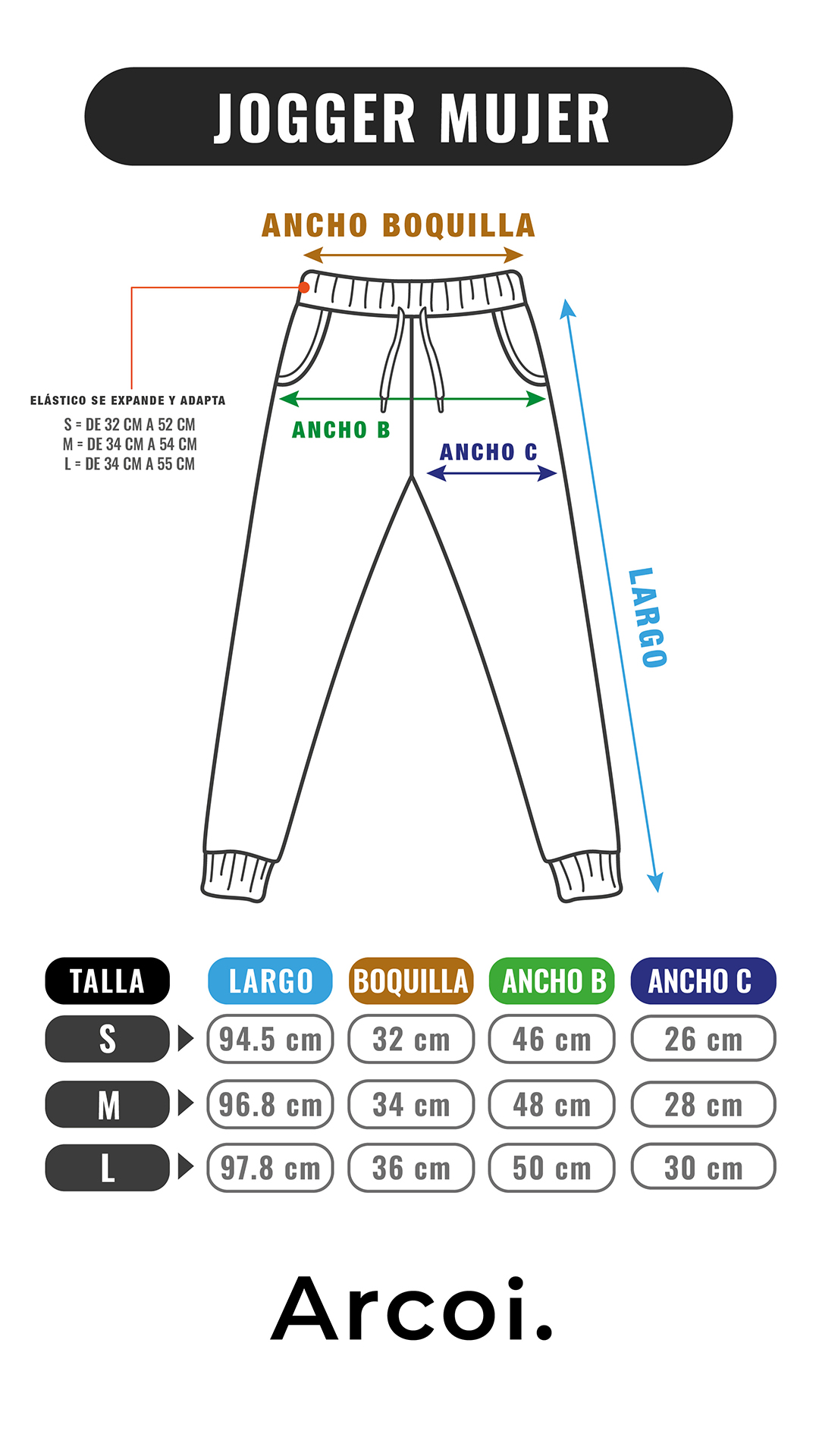 JOGGER MUJER

ANCHO BOQUILLA

ELÁSTICO SE EXPANDE Y ADAPTA
S = DE 32 CM A 52 CM
M = DE 34 CM A 54 CM
L = DE 34 CM A 55 CM

ANCHO B

ANCHO C

LARGO

| TALLA | LARGO | BOQUILLA | ANCHO B | ANCHO C |
|---|---|---|---|---|
| S | 94.5 cm | 32 cm | 46 cm | 26 cm |
| M | 96.8 cm | 34 cm | 48 cm | 28 cm |
| L | 97.8 cm | 36 cm | 50 cm | 30 cm |

Arcoi.